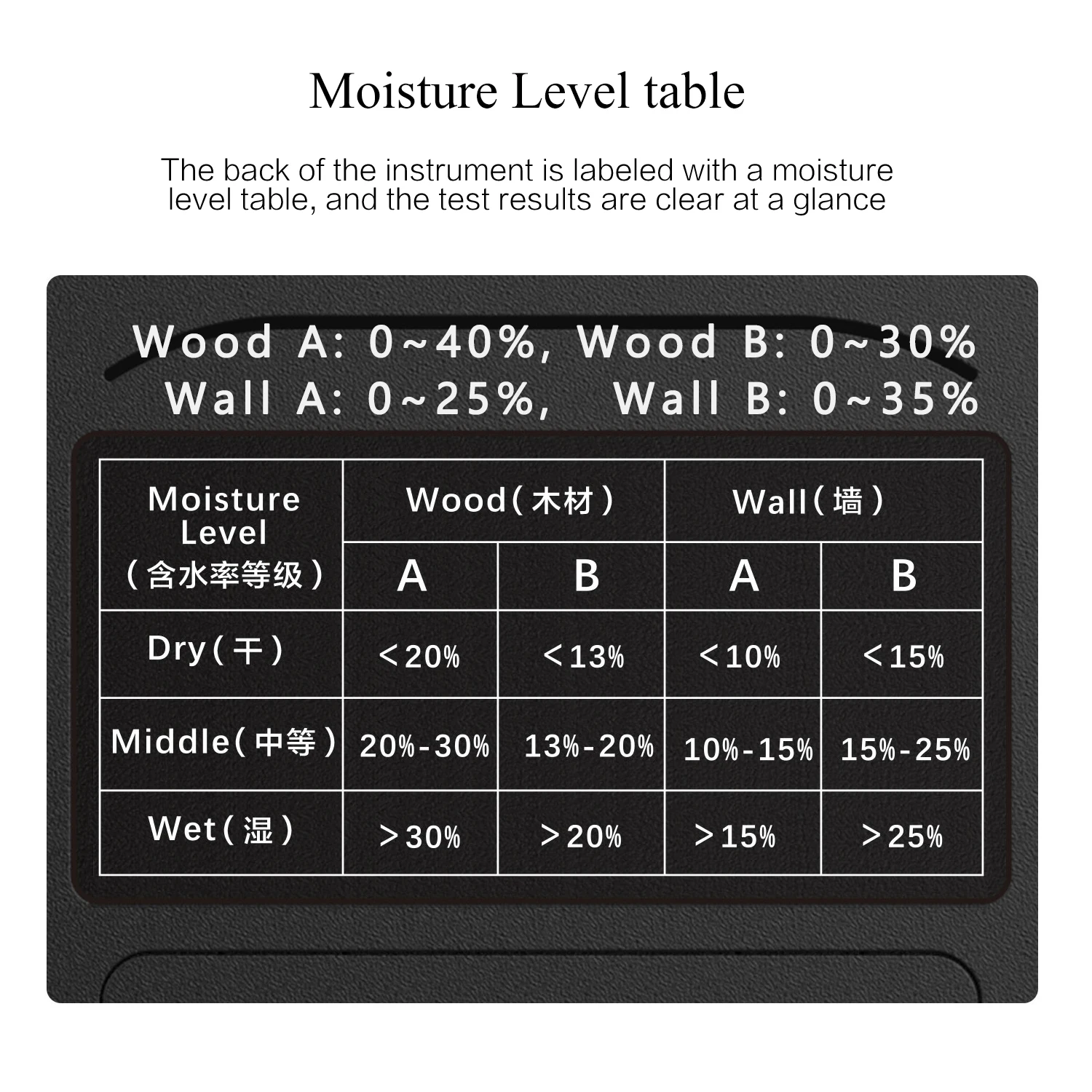 Moisture Level table

The back of the instrument is labeled with a moisture level table, and the test results are clear at a glance

Wood A: 0~40%, Wood B: 0~30%
Wall A: 0~25%, Wall B: 0~35%

| Moisture Level (含水率等级) | Wood(木材) A | Wood(木材) B | Wall(墙) A | Wall(墙) B |
|---|---|---|---|---|
| Dry(干) | <20% | <13% | <10% | <15% |
| Middle(中等) | 20%-30% | 13%-20% | 10%-15% | 15%-25% |
| Wet(湿) | >30% | >20% | >15% | >25% |